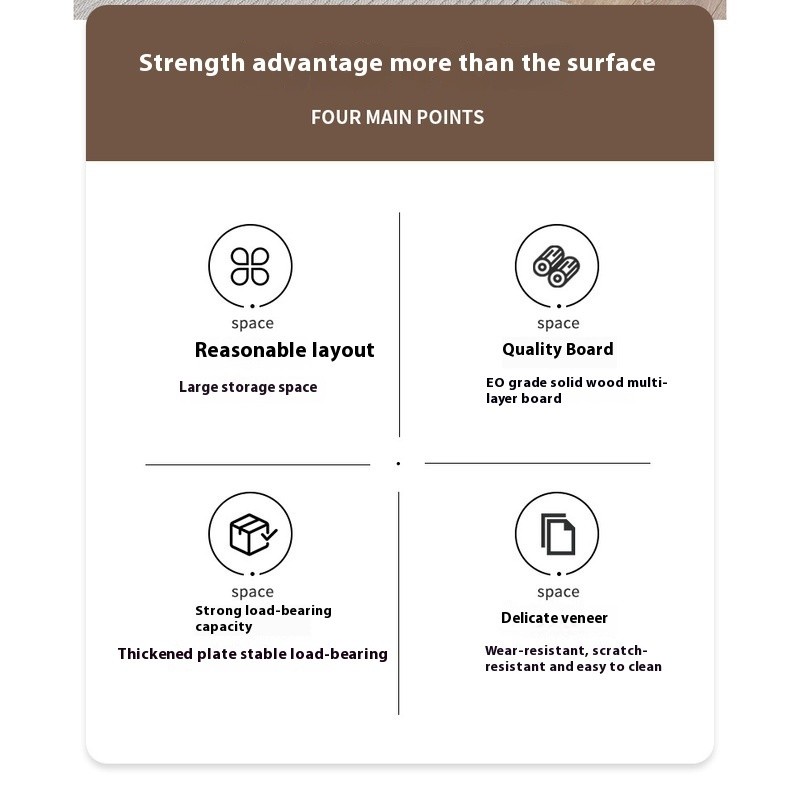 Strength advantage more than the surface

FOUR MAIN POINTS

space

Reasonable layout

Large storage space

space

Quality Board

EO grade solid wood multi-layer board

space

Strong load-bearing capacity

Thickened plate stable load-bearing

space

Delicate veneer

Wear-resistant, scratch-resistant and easy to clean